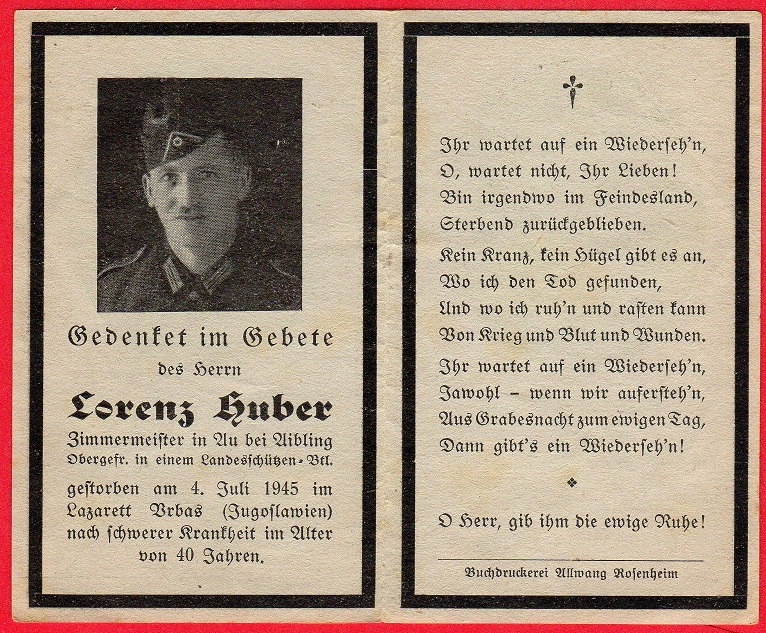 Gedenket im Gebete

des Herrn

Lorenz Huber

Zimmermeister in Au bei Aibling
Obergefr. in einem Landesschützen-Btl.

gestorben am 4. Juli 1945 im Lazarett Vrbas (Jugoslawien) nach schwerer Krankheit im Alter von 40 Jahren.

Ihr wartet auf ein Wiederseh'n,
O, wartet nicht, Ihr Lieben!
Bin irgendwo im Feindesland,
Sterbend zurückgeblieben.

Kein Kranz, kein Hügel gibt es an,
Wo ich den Tod gefunden,
Und wo ich ruh'n und rasten kann
Von Krieg und Blut und Wunden.

Ihr wartet auf ein Wiederseh'n,
Jawohl – wenn wir aufersteh'n,
Aus Grabesnacht zum ewigen Tag,
Dann gibt's ein Wiederseh'n!

O Herr, gib ihm die ewige Ruhe!

Buchdruckerei Allwang Rosenheim